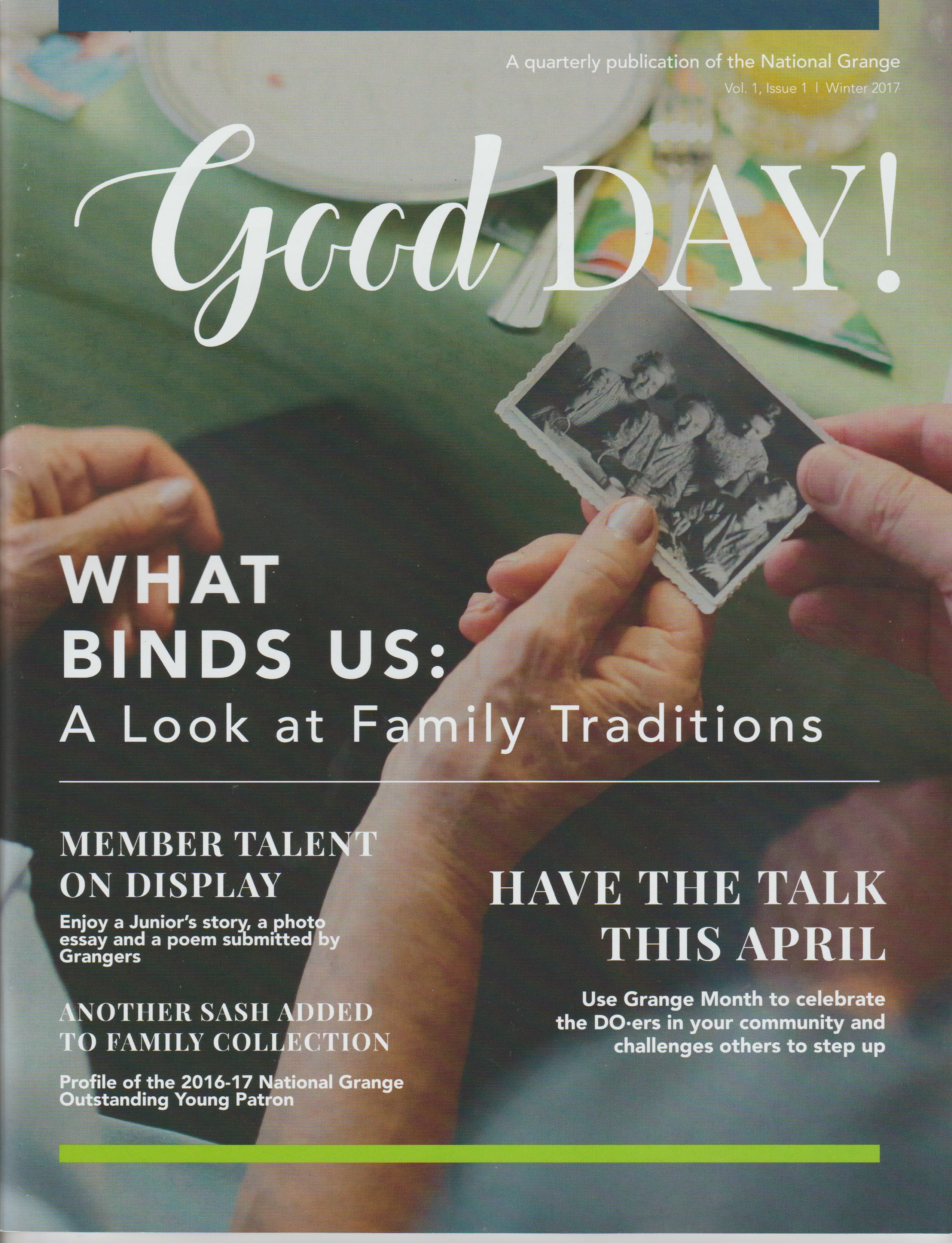 A quarterly publication of the National Grange
Vol. 1, Issue 1 | Winter 2017

Good DAY!

WHAT BINDS US:
A Look at Family Traditions

MEMBER TALENT ON DISPLAY

Enjoy a Junior's story, a photo essay and a poem submitted by Grangers

ANOTHER SASH ADDED TO FAMILY COLLECTION

Profile of the 2016-17 National Grange Outstanding Young Patron

HAVE THE TALK THIS APRIL

Use Grange Month to celebrate the DO·ers in your community and challenges others to step up